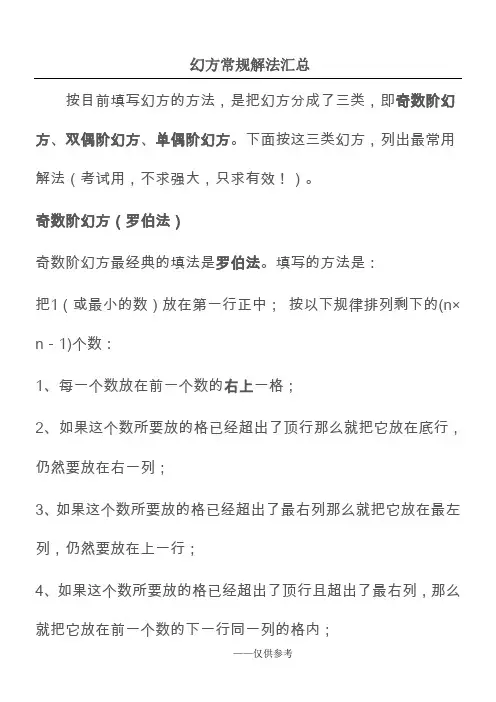 幻方常规解法汇总

按目前填写幻方的方法，是把幻方分成了三类，即奇数阶幻方、双偶阶幻方、单偶阶幻方。下面按这三类幻方，列出最常用解法（考试用，不求强大，只求有效！）。

奇数阶幻方（罗伯法）

奇数阶幻方最经典的填法是罗伯法。填写的方法是：

把1（或最小的数）放在第一行正中； 按以下规律排列剩下的(n×n - 1)个数：

1、每一个数放在前一个数的右上一格；

2、如果这个数所要放的格已经超出了顶行那么就把它放在底行，仍然要放在右一列；

3、如果这个数所要放的格已经超出了最右列那么就把它放在最左列，仍然要放在上一行；

4、如果这个数所要放的格已经超出了顶行且超出了最右列，那么就把它放在前一个数的下一行同一列的格内；

——仅供参考